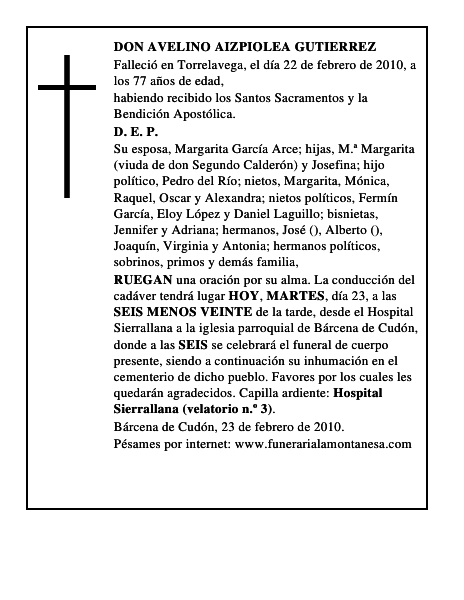 DON AVELINO AIZPIOLEA GUTIERREZ
Falleció en Torrelavega, el día 22 de febrero de 2010, a los 77 años de edad,
habiendo recibido los Santos Sacramentos y la Bendición Apostólica.
D. E. P.
Su esposa, Margarita García Arce; hijas, M.ª Margarita (viuda de don Segundo Calderón) y Josefina; hijo político, Pedro del Río; nietos, Margarita, Mónica, Raquel, Oscar y Alexandra; nietos políticos, Fermín García, Eloy López y Daniel Laguillo; bisnietas, Jennifer y Adriana; hermanos, José (), Alberto (), Joaquín, Virginia y Antonia; hermanos políticos, sobrinos, primos y demás familia,
RUEGAN una oración por su alma. La conducción del cadáver tendrá lugar HOY, MARTES, día 23, a las SEIS MENOS VEINTE de la tarde, desde el Hospital Sierrallana a la iglesia parroquial de Bárcena de Cudón, donde a las SEIS se celebrará el funeral de cuerpo presente, siendo a continuación su inhumación en el cementerio de dicho pueblo. Favores por los cuales les quedarán agradecidos. Capilla ardiente: Hospital Sierrallana (velatorio n.º 3).
Bárcena de Cudón, 23 de febrero de 2010.
Pésames por internet: www.funerarialamontanesa.com